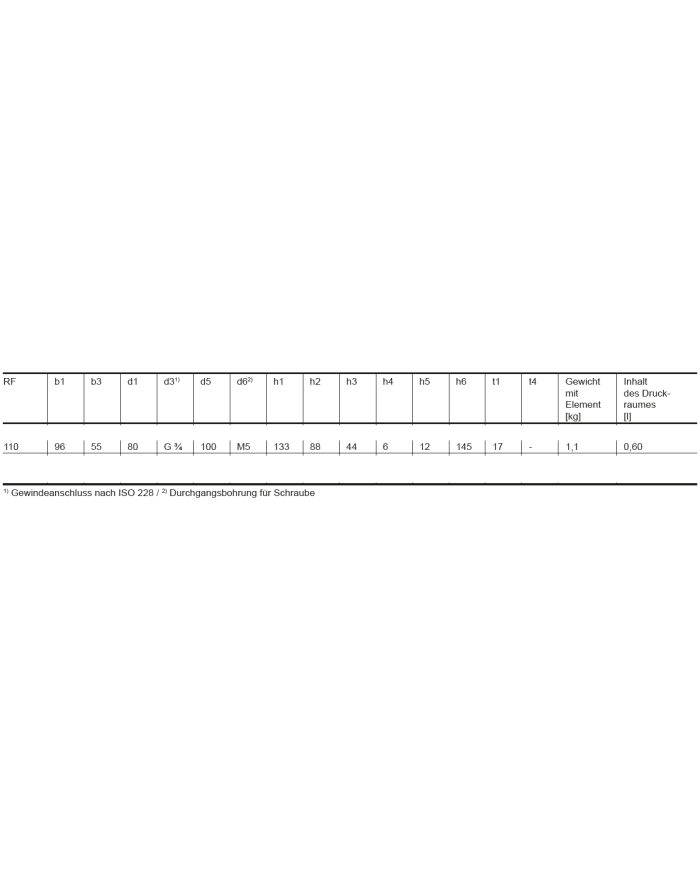 | RF | b1 | b3 | d1 | d3$^{1)}$ | d5 | d6$^{2)}$ | h1 | h2 | h3 | h4 | h5 | h6 | t1 | t4 | Gewicht mit Element [kg] | Inhalt des Druckraumes [l] |
|---|---|---|---|---|---|---|---|---|---|---|---|---|---|---|---|---|
| 110 | 96 | 55 | 80 | G ¾ | 100 | M5 | 133 | 88 | 44 | 6 | 12 | 145 | 17 | - | 1,1 | 0,60 |

$^{1)}$ Gewindeanschluss nach ISO 228 / $^{2)}$ Durchgangsbohrung für Schraube